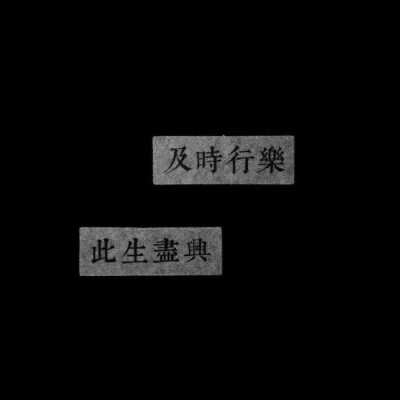 及時行樂

此生盡興